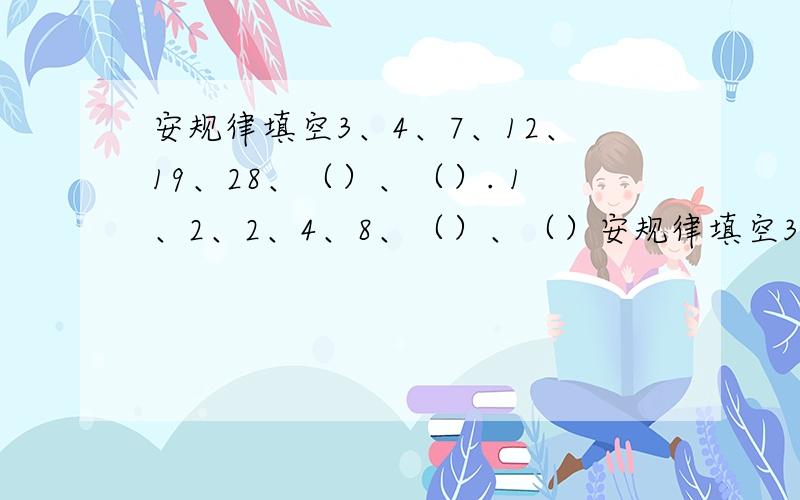 安规律填空3、4、7、12、19、28、（）、（）. 1、2、2、4、8、（）、（）安规律填空3